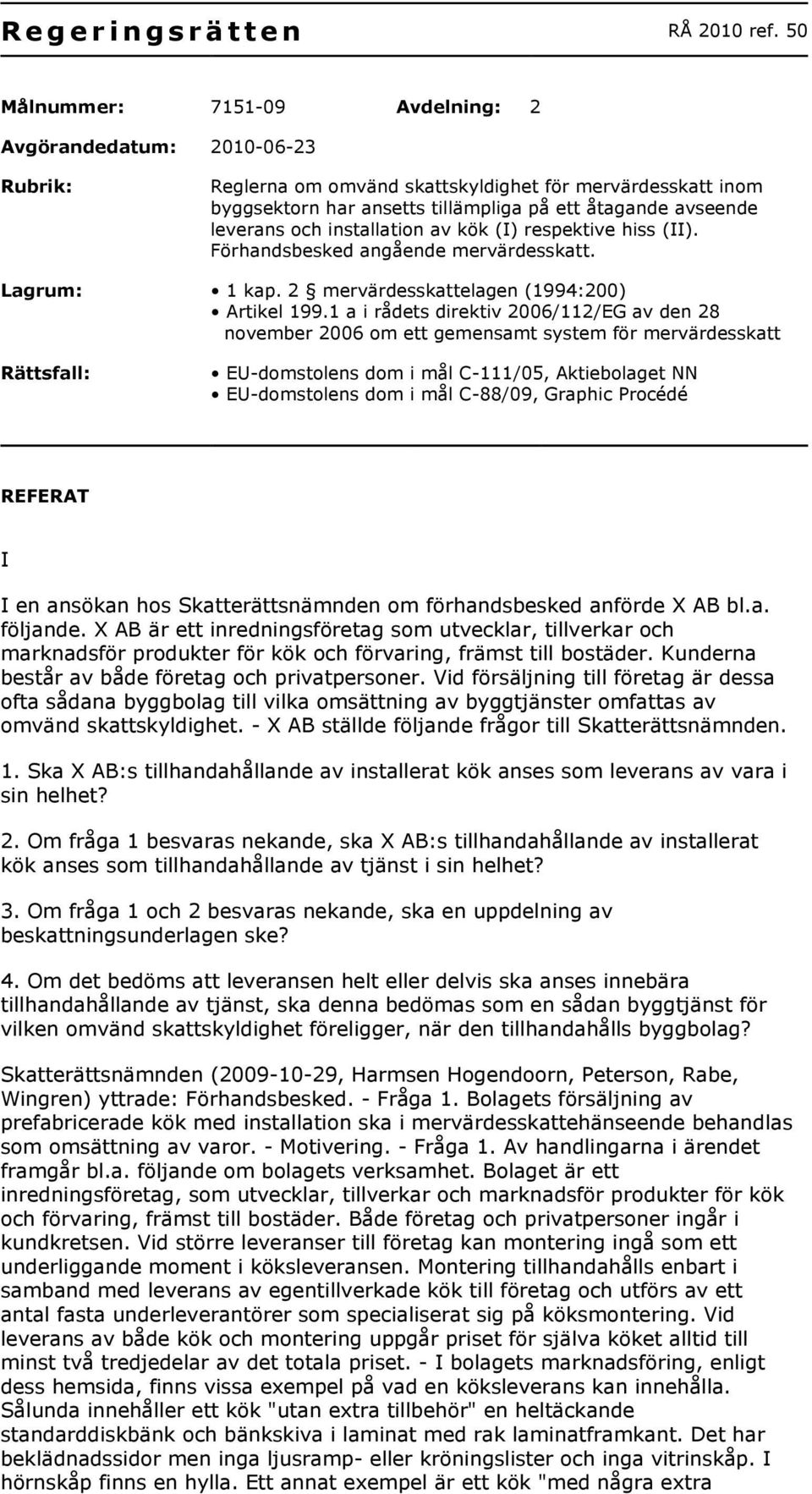 Regeringsrätten RÅ 2010 ref. 50

Målnummer: 7151-09 Avdelning: 2

Avgörandedatum: 2010-06-23

Rubrik: Reglerna om omvänd skattskyldighet för mervärdesskatt inom byggsektorn har ansetts tillämpliga på ett åtagande avseende leverans och installation av kök (I) respektive hiss (II). Förhandsbesked angående mervärdesskatt.

Lagrum:
• 1 kap. 2 § mervärdesskattelagen (1994:200)
• Artikel 199.1 a i rådets direktiv 2006/112/EG av den 28 november 2006 om ett gemensamt system för mervärdesskatt

Rättsfall:
• EU-domstolens dom i mål C-111/05, Aktiebolaget NN
• EU-domstolens dom i mål C-88/09, Graphic Procédé

REFERAT

I

I en ansökan hos Skatterättsnämnden om förhandsbesked anförde X AB bl.a. följande. X AB är ett inredningsföretag som utvecklar, tillverkar och marknadsför produkter för kök och förvaring, främst till bostäder. Kunderna består av både företag och privatpersoner. Vid försäljning till företag är dessa ofta sådana byggbolag till vilka omsättning av byggtjänster omfattas av omvänd skattskyldighet. - X AB ställde följande frågor till Skatterättsnämnden.

1. Ska X AB:s tillhandahållande av installerat kök anses som leverans av vara i sin helhet?

2. Om fråga 1 besvaras nekande, ska X AB:s tillhandahållande av installerat kök anses som tillhandahållande av tjänst i sin helhet?

3. Om fråga 1 och 2 besvaras nekande, ska en uppdelning av beskattningsunderlagen ske?

4. Om det bedöms att leveransen helt eller delvis ska anses innebära tillhandahållande av tjänst, ska denna bedömas som en sådan byggtjänst för vilken omvänd skattskyldighet föreligger, när den tillhandahålls byggbolag?

Skatterättsnämnden (2009-10-29, Harmsen Hogendoorn, Peterson, Rabe, Wingren) yttrade: Förhandsbesked. - Fråga 1. Bolagets försäljning av prefabricerade kök med installation ska i mervärdesskattehänseende behandlas som omsättning av varor. - Motivering. - Fråga 1. Av handlingarna i ärendet framgår bl.a. följande om bolagets verksamhet. Bolaget är ett inredningsföretag, som utvecklar, tillverkar och marknadsför produkter för kök och förvaring, främst till bostäder. Både företag och privatpersoner ingår i kundkretsen. Vid större leveranser till företag kan montering ingå som ett underliggande moment i köksleveransen. Montering tillhandahålls enbart i samband med leverans av egentillverkade kök till företag och utförs av ett antal fasta underleverantörer som specialiserat sig på köksmontering. Vid leverans av både kök och montering uppgår priset för själva köket alltid till minst två tredjedelar av det totala priset. - I bolagets marknadsföring, enligt dess hemsida, finns vissa exempel på vad en köksleverans kan innehålla. Sålunda innehåller ett kök "utan extra tillbehör" en heltäckande standarddiskbänk och bänkskiva i laminat med rak laminatframkant. Det har beklädnadssidor men inga ljusramp- eller kröningslister och inga vitrinskåp. I hörnskåp finns en hylla. Ett annat exempel är ett kök "med några extra